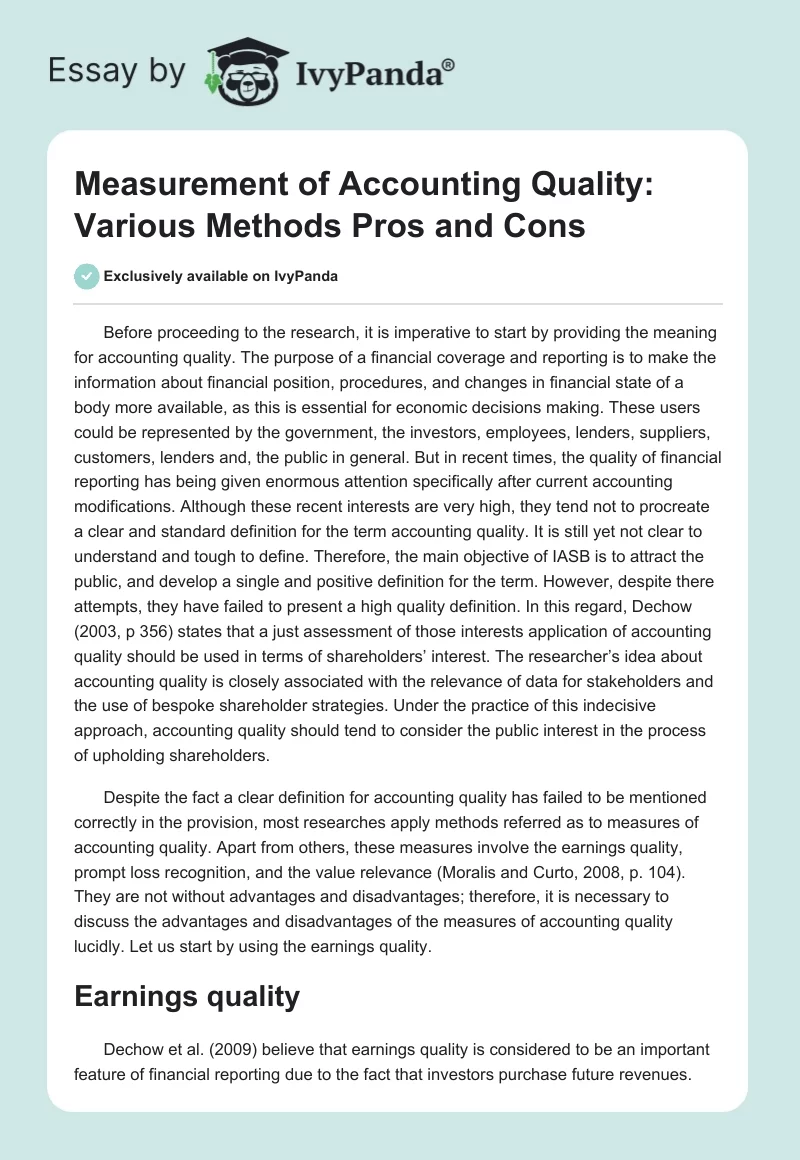 Essay by IvyPanda®

Measurement of Accounting Quality: Various Methods Pros and Cons

Exclusively available on IvyPanda

Before proceeding to the research, it is imperative to start by providing the meaning for accounting quality. The purpose of a financial coverage and reporting is to make the information about financial position, procedures, and changes in financial state of a body more available, as this is essential for economic decisions making. These users could be represented by the government, the investors, employees, lenders, suppliers, customers, lenders and, the public in general. But in recent times, the quality of financial reporting has being given enormous attention specifically after current accounting modifications. Although these recent interests are very high, they tend not to procreate a clear and standard definition for the term accounting quality. It is still yet not clear to understand and tough to define. Therefore, the main objective of IASB is to attract the public, and develop a single and positive definition for the term. However, despite there attempts, they have failed to present a high quality definition. In this regard, Dechow (2003, p 356) states that a just assessment of those interests application of accounting quality should be used in terms of shareholders' interest. The researcher's idea about accounting quality is closely associated with the relevance of data for stakeholders and the use of bespoke shareholder strategies. Under the practice of this indecisive approach, accounting quality should tend to consider the public interest in the process of upholding shareholders.

Despite the fact a clear definition for accounting quality has failed to be mentioned correctly in the provision, most researches apply methods referred as to measures of accounting quality. Apart from others, these measures involve the earnings quality, prompt loss recognition, and the value relevance (Moralis and Curto, 2008, p. 104). They are not without advantages and disadvantages; therefore, it is necessary to discuss the advantages and disadvantages of the measures of accounting quality lucidly. Let us start by using the earnings quality.

Earnings quality

Dechow et al. (2009) believe that earnings quality is considered to be an important feature of financial reporting due to the fact that investors purchase future revenues.